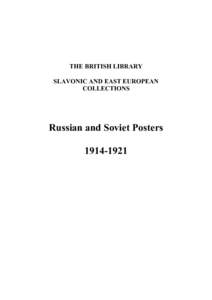 THE BRITISH LIBRARY

SLAVONIC AND EAST EUROPEAN COLLECTIONS

Russian and Soviet Posters

1914-1921